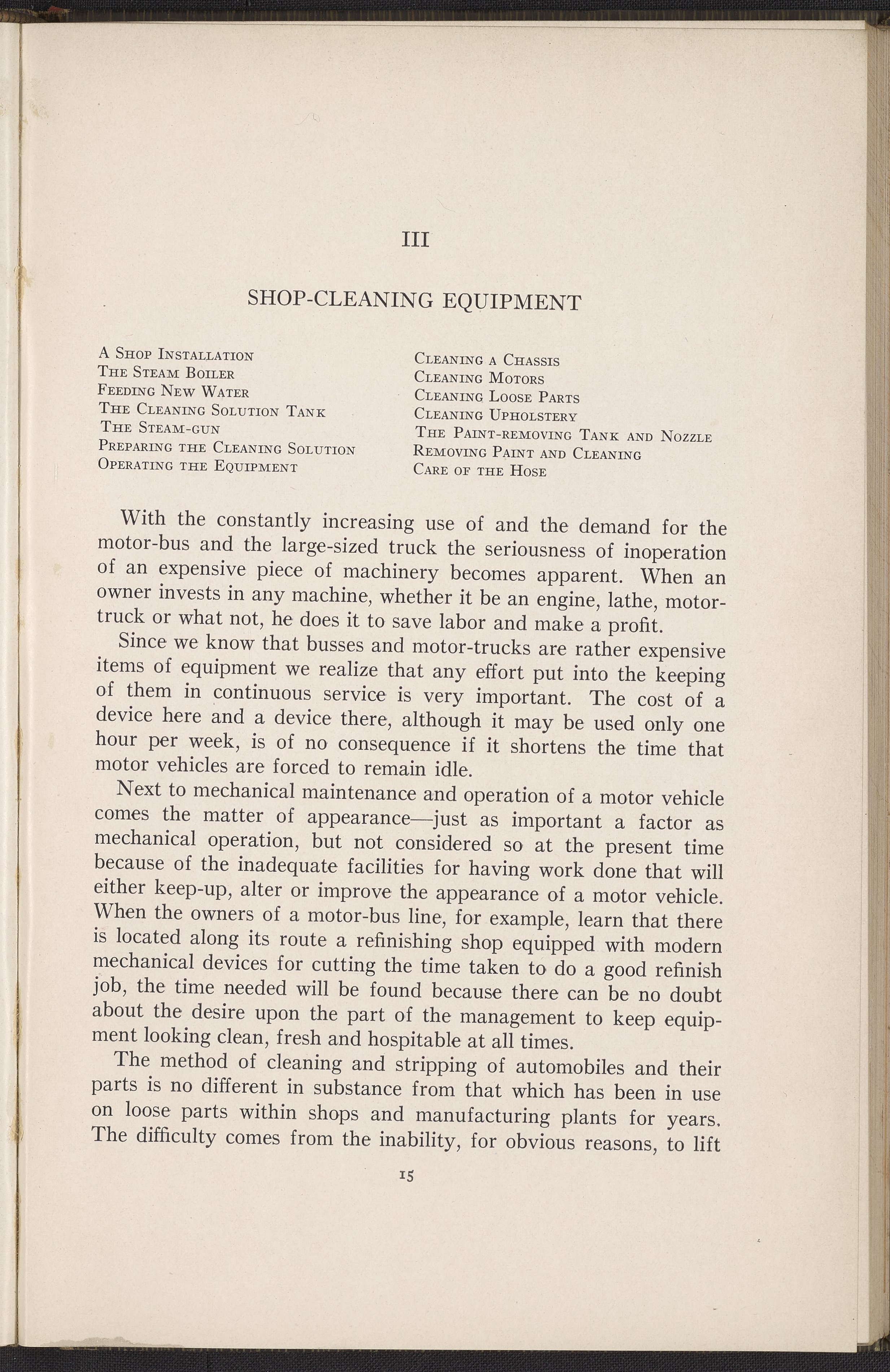 III

SHOP-CLEANING EQUIPMENT

A Shop Installation
The Steam Boiler
Feeding New Water
The Cleaning Solution Tank
The Steam-gun
Preparing the Cleaning Solution
Operating the Equipment

Cleaning a Chassis
Cleaning Motors
Cleaning Loose Parts
Cleaning Upholstery
The Paint-removing Tank and Nozzle
Removing Paint and Cleaning
Care of the Hose

With the constantly increasing use of and the demand for the motor-bus and the large-sized truck the seriousness of inoperation of an expensive piece of machinery becomes apparent. When an owner invests in any machine, whether it be an engine, lathe, motor-truck or what not, he does it to save labor and make a profit.

Since we know that busses and motor-trucks are rather expensive items of equipment we realize that any effort put into the keeping of them in continuous service is very important. The cost of a device here and a device there, although it may be used only one hour per week, is of no consequence if it shortens the time that motor vehicles are forced to remain idle.

Next to mechanical maintenance and operation of a motor vehicle comes the matter of appearance—just as important a factor as mechanical operation, but not considered so at the present time because of the inadequate facilities for having work done that will either keep-up, alter or improve the appearance of a motor vehicle. When the owners of a motor-bus line, for example, learn that there is located along its route a refinishing shop equipped with modern mechanical devices for cutting the time taken to do a good refinish job, the time needed will be found because there can be no doubt about the desire upon the part of the management to keep equipment looking clean, fresh and hospitable at all times.

The method of cleaning and stripping of automobiles and their parts is no different in substance from that which has been in use on loose parts within shops and manufacturing plants for years. The difficulty comes from the inability, for obvious reasons, to lift

15